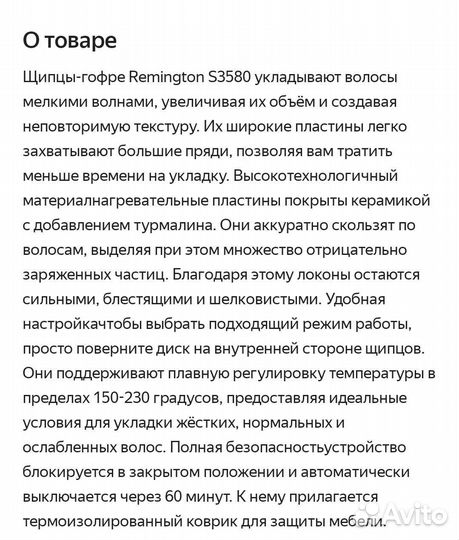 О товаре

Щипцы-гофре Remington S3580 укладывают волосы мелкими волнами, увеличивая их объём и создавая неповторимую текстуру. Их широкие пластины легко захватывают большие пряди, позволяя вам тратить меньше времени на укладку. Высокотехнологичный материалнагревательные пластины покрыты керамикой с добавлением турмалина. Они аккуратно скользят по волосам, выделяя при этом множество отрицательно заряженных частиц. Благодаря этому локоны остаются сильными, блестящими и шелковистыми. Удобная настройкачтобы выбрать подходящий режим работы, просто поверните диск на внутренней стороне щипцов. Они поддерживают плавную регулировку температуры в пределах 150-230 градусов, предоставляя идеальные условия для укладки жёстких, нормальных и ослабленных волос. Полная безопасностьустройство блокируется в закрытом положении и автоматически выключается через 60 минут. К нему прилагается термоизолированный коврик для защиты мебели.

Avito